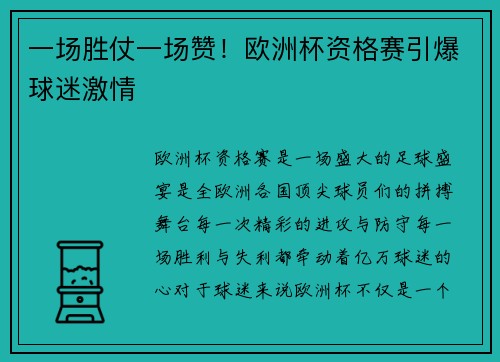 一场胜仗一场赞！欧洲杯资格赛引爆球迷激情

欧洲杯资格赛是一场盛大的足球盛宴是全欧洲各国顶尖球员们的拼搏舞台每一次精彩的进攻与防守每一场胜利与失利都牵动着亿万球迷的心对于球迷来说欧洲杯不仅是一个